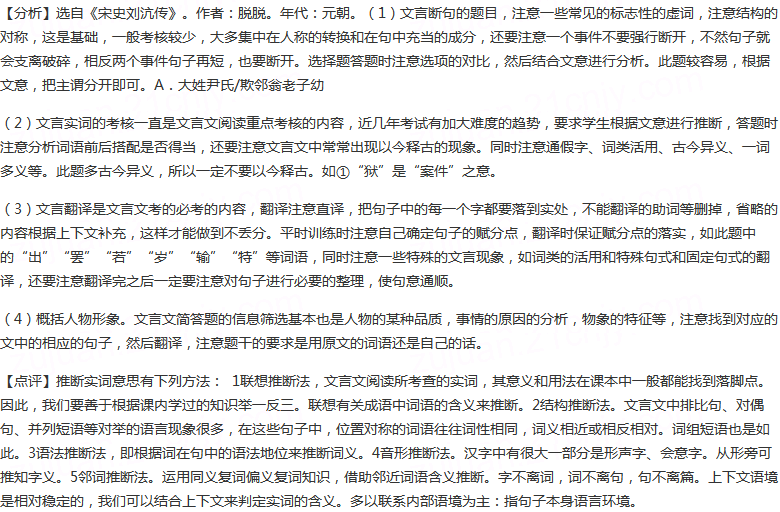 【分析】选自《宋史刘沆传》。作者：脱脱。年代：元朝。（1）文言断句的题目，注意一些常见的标志性的虚词，注意结构的对称，这是基础，一般考核较少，大多集中在人称的转换和在句中充当的成分，还要注意一个事件不要强行断开，不然句子就会支离破碎，相反两个事件句子再短，也要断开。选择题答题时注意选项的对比，然后结合文意进行分析。此题较容易，根据文意，把主谓分开即可。A．大姓尹氏/欺邻翁老子幼

（2）文言实词的考核一直是文言文阅读重点考核的内容，近几年考试有加大难度的趋势，要求学生根据文意进行推断，答题时注意分析词语前后搭配是否得当，还要注意文言文中常常出现以今释古的现象。同时注意通假字、词类活用、古今异义、一词多义等。此题多古今异义，所以一定不要以今释古。如①“狱”是“案件”之意。

（3）文言翻译是文言文考的必考的内容，翻译注意直译，把句子中的每一个字都要落到实处，不能翻译的助词等删掉，省略的内容根据上下文补充，这样才能做到不丢分。平时训练时注意自己确定句子的赋分点，翻译时保证赋分点的落实，如此题中的“出”“罢”“若”“岁”“输”“特”等词语，同时注意一些特殊的文言现象，如词类的活用和特殊句式和固定句式的翻译，还要注意翻译完之后一定要注意对句子进行必要的整理，使句意通顺。

（4）概括人物形象。文言文简答题的信息筛选基本也是人物的某种品质，事情的原因的分析，物象的特征等，注意找到对应的文中的相应的句子，然后翻译，注意题干的要求是用原文的词语还是自己的话。

【点评】推断实词意思有下列方法： 1联想推断法，文言文阅读所考查的实词，其意义和用法在课本中一般都能找到落脚点。因此，我们要善于根据课内学过的知识举一反三。联想有关成语中词语的含义来推断。2结构推断法。文言文中排比句、对偶句、并列短语等对举的语言现象很多，在这些句子中，位置对称的词语往往词性相同，词义相近或相反相对。词组短语也是如此。3语法推断法，即根据词在句中的语法地位来推断词义。4音形推断法。汉字中有很大一部分是形声字、会意字。从形旁可推知字义。5邻词推断法。运用同义复词偏义复词知识，借助邻近词语含义推断。字不离词，词不离句，句不离篇。上下文语境是相对稳定的，我们可以结合上下文来判定实词的含义。多以联系内部语境为主：指句子本身语言环境。